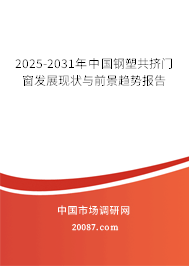 2025-2031年中国钢塑共挤门窗发展现状与前景趋势报告

中国市场调研网

20087.com